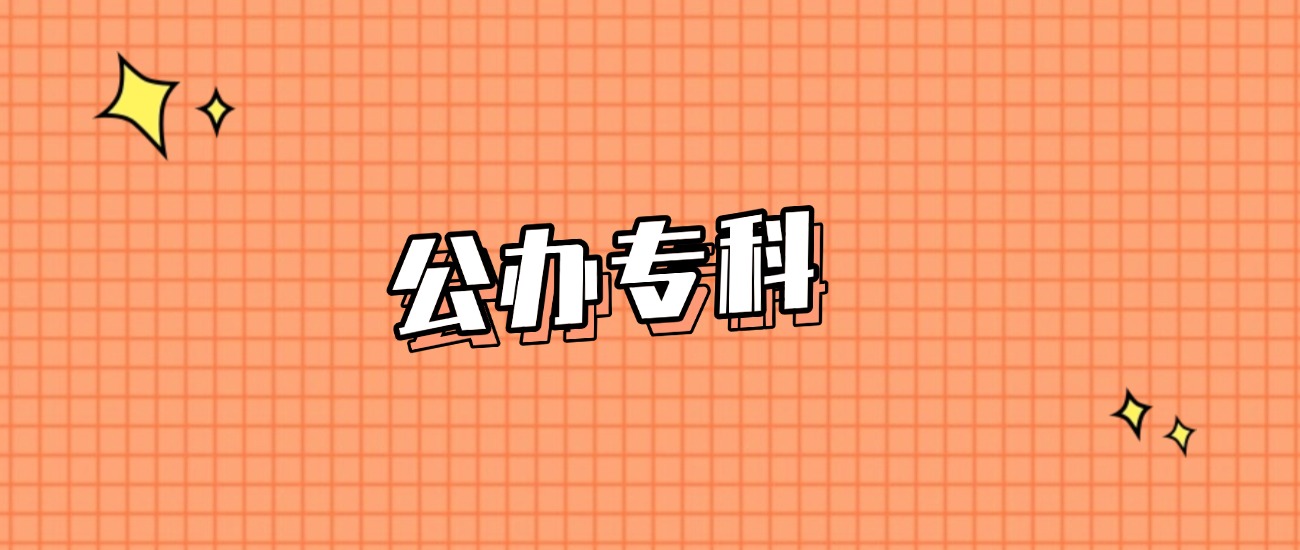 公办专科